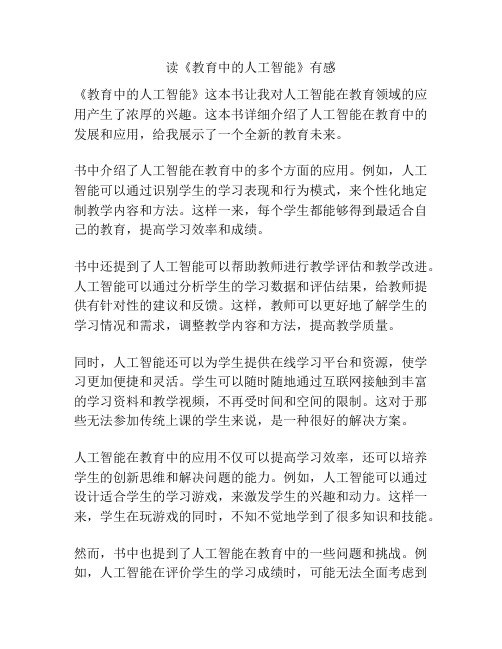 读《教育中的人工智能》有感

《教育中的人工智能》这本书让我对人工智能在教育领域的应用产生了浓厚的兴趣。这本书详细介绍了人工智能在教育中的发展和应用，给我展示了一个全新的教育未来。

书中介绍了人工智能在教育中的多个方面的应用。例如，人工智能可以通过识别学生的学习表现和行为模式，来个性化地定制教学内容和方法。这样一来，每个学生都能够得到最适合自己的教育，提高学习效率和成绩。

书中还提到了人工智能可以帮助教师进行教学评估和教学改进。人工智能可以通过分析学生的学习数据和评估结果，给教师提供有针对性的建议和反馈。这样，教师可以更好地了解学生的学习情况和需求，调整教学内容和方法，提高教学质量。

同时，人工智能还可以为学生提供在线学习平台和资源，使学习更加便捷和灵活。学生可以随时随地通过互联网接触到丰富的学习资料和教学视频，不再受时间和空间的限制。这对于那些无法参加传统上课的学生来说，是一种很好的解决方案。

人工智能在教育中的应用不仅可以提高学习效率，还可以培养学生的创新思维和解决问题的能力。例如，人工智能可以通过设计适合学生的学习游戏，来激发学生的兴趣和动力。这样一来，学生在玩游戏的同时，不知不觉地学到了很多知识和技能。

然而，书中也提到了人工智能在教育中的一些问题和挑战。例如，人工智能在评价学生的学习成绩时，可能无法全面考虑到